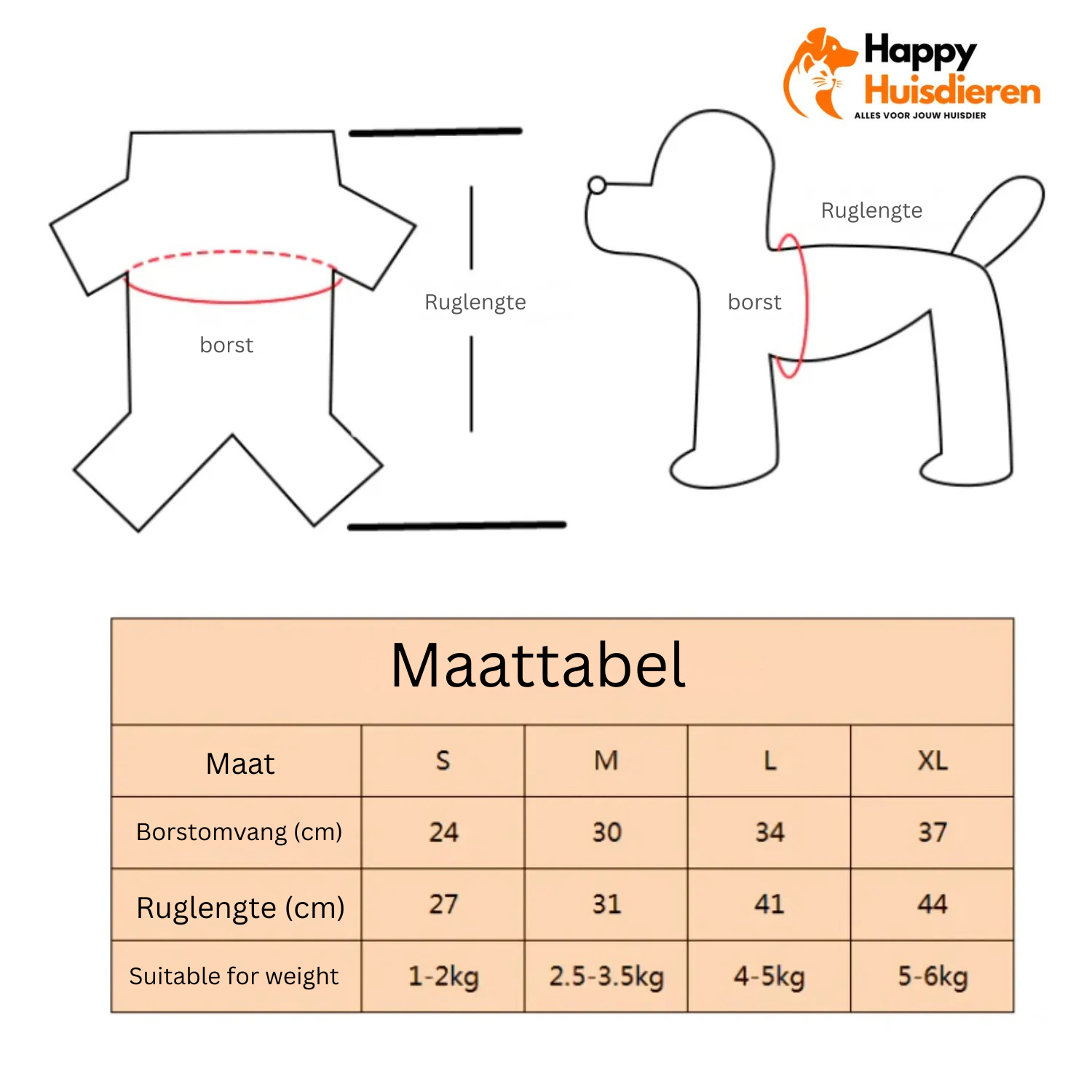 Happy Huisdieren
ALLES VOOR JOUW HUISDIER

borst

Ruglengte

Ruglengte

borst

Maattabel

| Maat | S | M | L | XL |
|---|---|---|---|---|
| Borstomvang (cm) | 24 | 30 | 34 | 37 |
| Ruglengte (cm) | 27 | 31 | 41 | 44 |
| Suitable for weight | 1-2kg | 2.5-3.5kg | 4-5kg | 5-6kg |